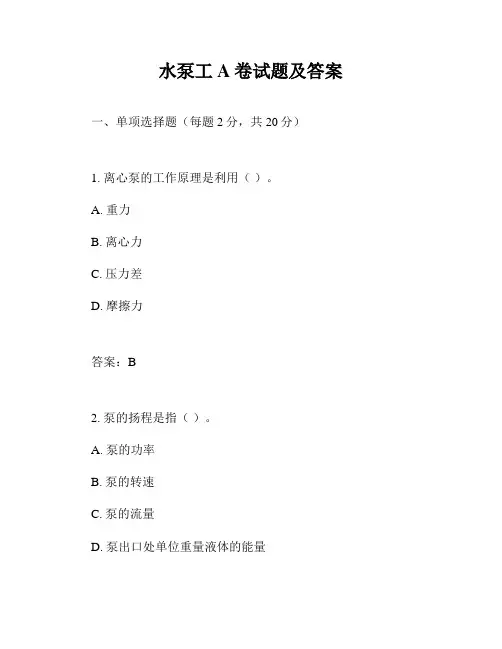 水泵工 A 卷试题及答案

一、单项选择题（每题 2 分，共 20 分）

1. 离心泵的工作原理是利用（ ）。

A. 重力

B. 离心力

C. 压力差

D. 摩擦力

答案：B

2. 泵的扬程是指（ ）。

A. 泵的功率

B. 泵的转速

C. 泵的流量

D. 泵出口处单位重量液体的能量